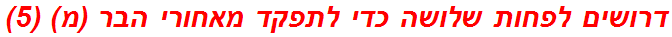 דרושים לפחות שלושה כדי לתפקד מאחורי הבר (מ) (5)